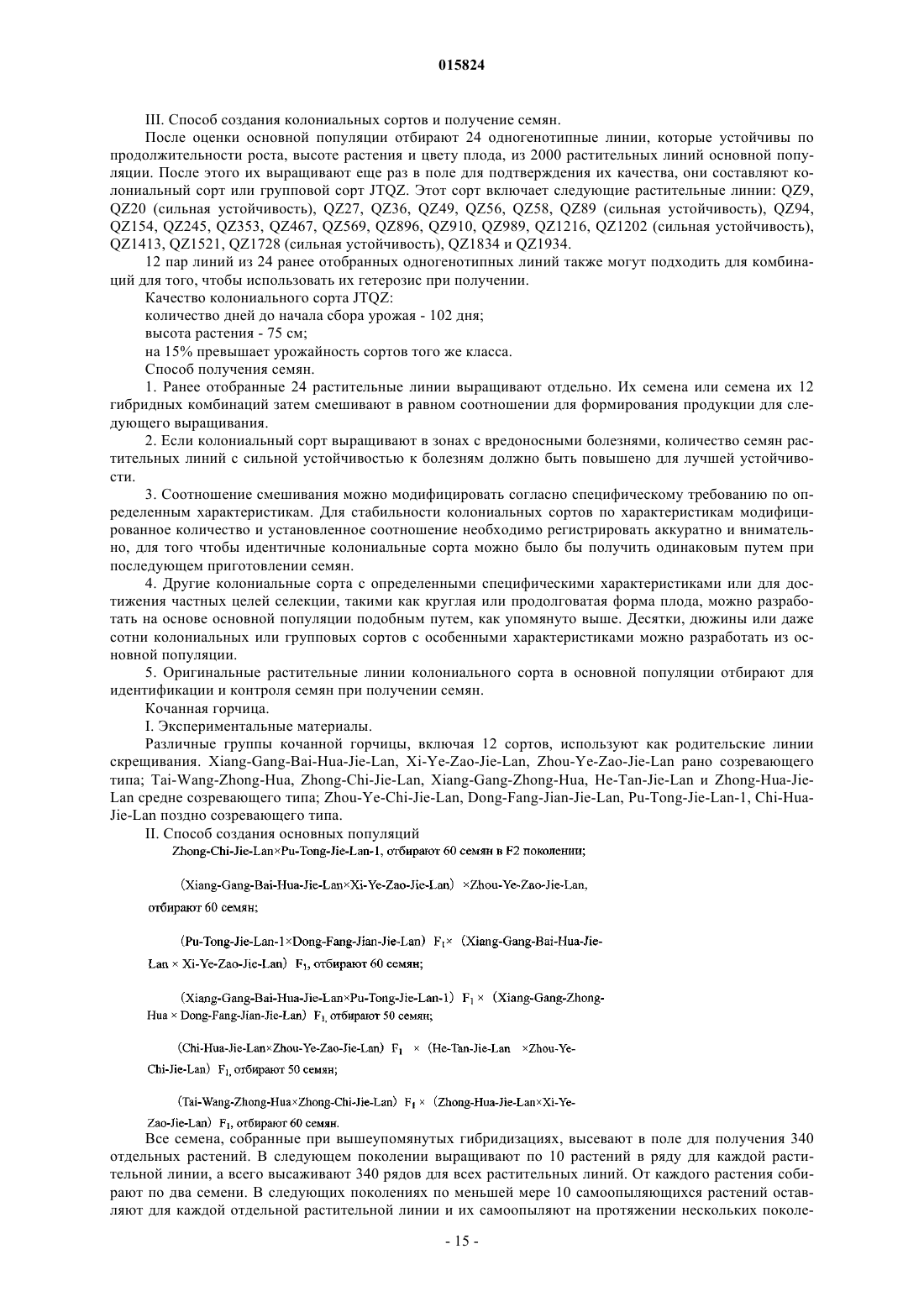 015824

III. Способ создания колониальных сортов и получение семян.

После оценки основной популяции отбирают 24 одногенотипные линии, которые устойчивы по продолжительности роста, высоте растения и цвету плода, из 2000 растительных линий основной популяции. После этого их выращивают еще раз в поле для подтверждения их качества, они составляют колониальный сорт или групповой сорт JTQZ. Этот сорт включает следующие растительные линии: QZ9, QZ20 (сильная устойчивость), QZ27, QZ36, QZ49, QZ56, QZ58, QZ89 (сильная устойчивость), QZ94, QZ154, QZ245, QZ353, QZ467, QZ569, QZ896, QZ910, QZ989, QZ1216, QZ1202 (сильная устойчивость), QZ1413, QZ1521, QZ1728 (сильная устойчивость), QZ1834 и QZ1934.

12 пар линий из 24 ранее отобранных одногенотипных линий также могут подходить для комбинаций для того, чтобы использовать их гетерозис при получении.

Качество колониального сорта JTQZ:

количество дней до начала сбора урожая - 102 дня;

высота растения - 75 см;

на 15% превышает урожайность сортов того же класса.

Способ получения семян.

1. Ранее отобранные 24 растительные линии выращивают отдельно. Их семена или семена их 12 гибридных комбинаций затем смешивают в равном соотношении для формирования продукции для следующего выращивания.

2. Если колониальный сорт выращивают в зонах с вредоносными болезнями, количество семян растительных линий с сильной устойчивостью к болезням должно быть повышено для лучшей устойчивости.

3. Соотношение смешивания можно модифицировать согласно специфическому требованию по определенным характеристикам. Для стабильности колониальных сортов по характеристикам модифицированное количество и установленное соотношение необходимо регистрировать аккуратно и внимательно, для того чтобы идентичные колониальные сорта можно было бы получить одинаковым путем при последующем приготовлении семян.

4. Другие колониальные сорта с определенными специфическими характеристиками или для достижения частных целей селекции, такими как круглая или продолговатая форма плода, можно разработать на основе основной популяции подобным путем, как упомянуто выше. Десятки, дюжины или даже сотни колониальных или групповых сортов с особенными характеристиками можно разработать из основной популяции.

5. Оригинальные растительные линии колониального сорта в основной популяции отбирают для идентификации и контроля семян при получении семян.

Кочанная горчица.

I. Экспериментальные материалы.

Различные группы кочанной горчицы, включая 12 сортов, используют как родительские линии скрещивания. Xiang-Gang-Bai-Hua-Jie-Lan, Xi-Ye-Zao-Jie-Lan, Zhou-Ye-Zao-Jie-Lan рано созревающего типа; Tai-Wang-Zhong-Hua, Zhong-Chi-Jie-Lan, Xiang-Gang-Zhong-Hua, He-Tan-Jie-Lan и Zhong-Hua-Jie-Lan средне созревающего типа; Zhou-Ye-Chi-Jie-Lan, Dong-Fang-Jian-Jie-Lan, Pu-Tong-Jie-Lan-1, Chi-Hua-Jie-Lan поздно созревающего типа.

II. Способ создания основных популяций

Zhong-Chi-Jie-Lan×Pu-Tong-Jie-Lan-1, отбирают 60 семян в F2 поколении;

(Xiang-Gang-Bai-Hua-Jie-Lan×Xi-Ye-Zao-Jie-Lan) ×Zhou-Ye-Zao-Jie-Lan, отбирают 60 семян;

(Pu-Tong-Jie-Lan-1×Dong-Fang-Jian-Jie-Lan) $F_1$× (Xiang-Gang-Bai-Hua-Jie-Lan × Xi-Ye-Zao-Jie-Lan) $F_1$, отбирают 60 семян;

(Xiang-Gang-Bai-Hua-Jie-Lan×Pu-Tong-Jie-Lan-1) $F_1$ × (Xiang-Gang-Zhong-Hua × Dong-Fang-Jian-Jie-Lan) $F_1$, отбирают 50 семян;

(Chi-Hua-Jie-Lan×Zhou-Ye-Zao-Jie-Lan) $F_1$ × (He-Tan-Jie-Lan ×Zhou-Ye-Chi-Jie-Lan) $F_1$, отбирают 50 семян;

(Tai-Wang-Zhong-Hua×Zhong-Chi-Jie-Lan) $F_1$ × (Zhong-Hua-Jie-Lan×Xi-Ye-Zao-Jie-Lan) $F_1$, отбирают 60 семян.

Все семена, собранные при вышеупомянутых гибридизациях, высевают в поле для получения 340 отдельных растений. В следующем поколении выращивают по 10 растений в ряду для каждой растительной линии, а всего высаживают 340 рядов для всех растительных линий. От каждого растения собирают по два семени. В следующих поколениях по меньшей мере 10 самоопыляющихся растений оставляют для каждой отдельной растительной линии и их самоопыляют на протяжении нескольких поколе-

- 15 -